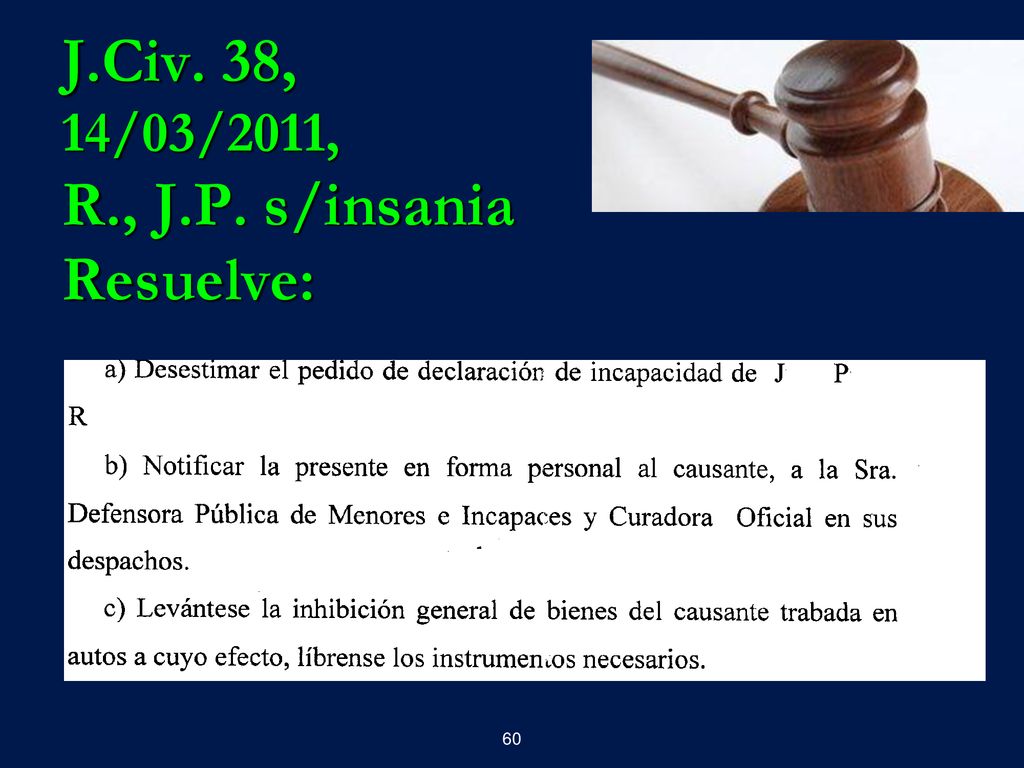 J.Civ. 38, 14/03/2011, R., J.P. s/insania Resuelve:

a) Desestimar el pedido de declaración de incapacidad de J P R

b) Notificar la presente en forma personal al causante, a la Sra. Defensora Pública de Menores e Incapaces y Curadora Oficial en sus despachos.

c) Levántese la inhibición general de bienes del causante trabada en autos a cuyo efecto, líbrense los instrumentos necesarios.

60